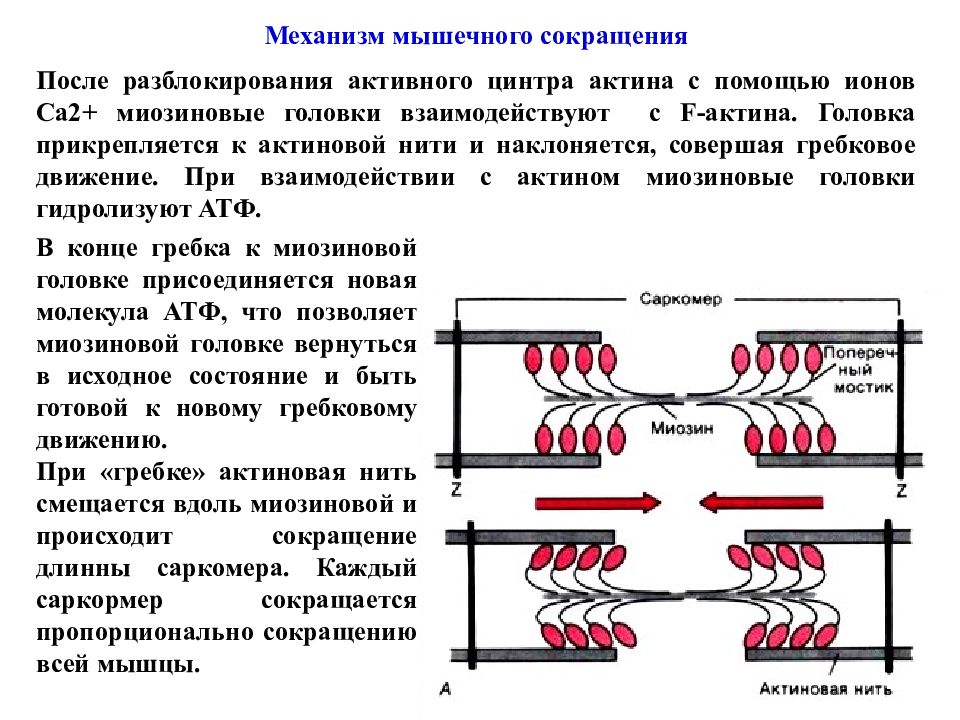 Механизм мышечного сокращения

После разблокирования активного цинтра актина с помощью ионов Са2+ миозиновые головки взаимодействуют с F-актина. Головка прикрепляется к актиновой нити и наклоняется, совершая гребковое движение. При взаимодействии с актином миозиновые головки гидролизуют АТФ.

В конце гребка к миозиновой головке присоединяется новая молекула АТФ, что позволяет миозиновой головке вернуться в исходное состояние и быть готовой к новому гребковому движению.

При «гребке» актиновая нить смещается вдоль миозиновой и происходит сокращение длинны саркомера. Каждый саркормер сокращается пропорционально сокращению всей мышцы.

Саркомер

Поперечный мостик

Миозин

Z

Z

А

Актиновая нить